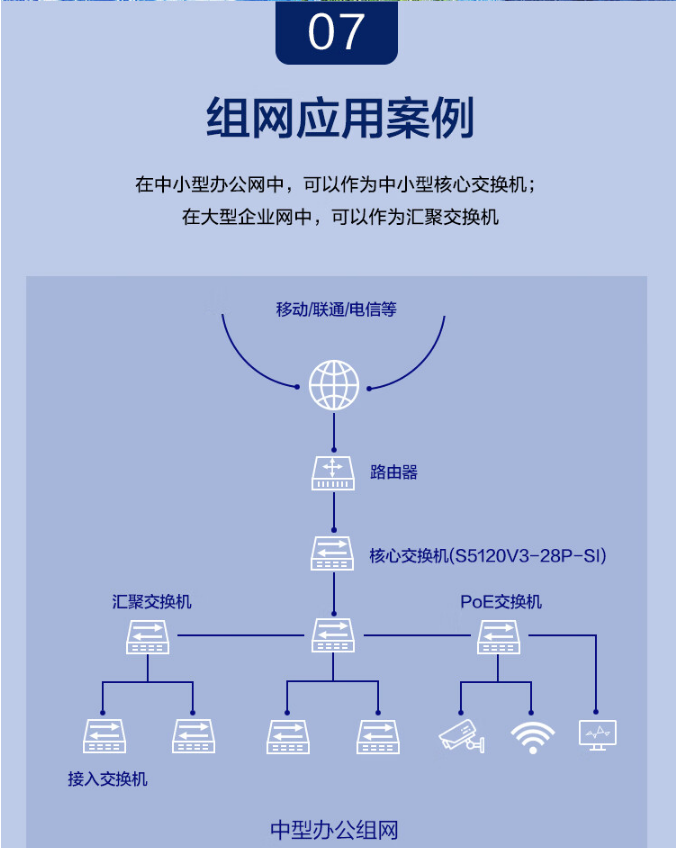 07

组网应用案例

在中小型办公网中，可以作为中小型核心交换机；
在大型企业网中，可以作为汇聚交换机

移动/联通/电信等

路由器

核心交换机(S5120V3-28P-SI)

汇聚交换机

PoE交换机

接入交换机

中型办公组网